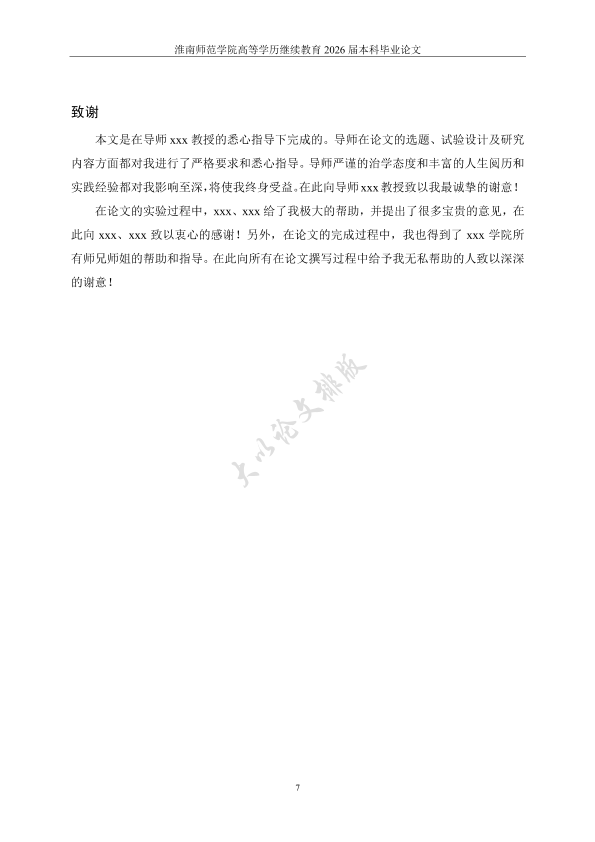 淮南师范学院高等学历继续教育 2026 届本科毕业论文

致谢

本文是在导师 xxx 教授的悉心指导下完成的。导师在论文的选题、试验设计及研究内容方面都对我进行了严格要求和悉心指导。导师严谨的治学态度和丰富的人生阅历和实践经验都对我影响至深，将使我终身受益。在此向导师 xxx 教授致以我最诚挚的谢意！

在论文的实验过程中，xxx、xxx 给了我极大的帮助，并提出了很多宝贵的意见，在此向 xxx、xxx 致以衷心的感谢！另外，在论文的完成过程中，我也得到了 xxx 学院所有师兄师姐的帮助和指导。在此向所有在论文撰写过程中给予我无私帮助的人致以深深的谢意！

大小论文排版

7